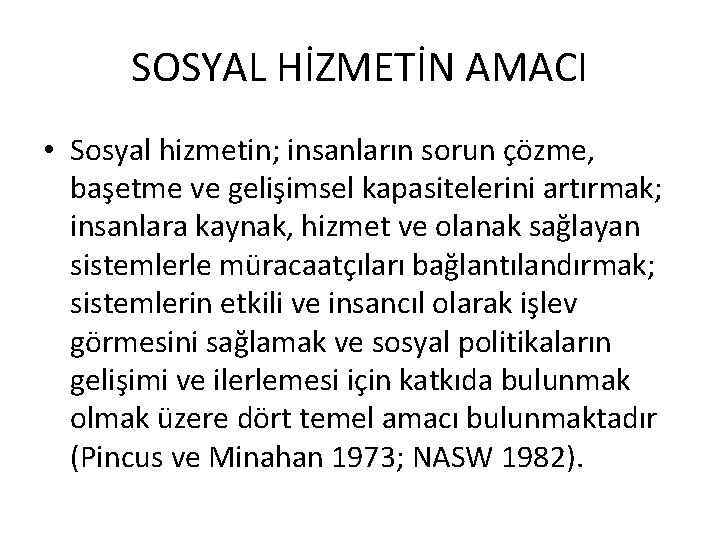 SOSYAL HİZMETİN AMACI

• Sosyal hizmetin; insanların sorun çözme, başetme ve gelişimsel kapasitelerini artırmak; insanlara kaynak, hizmet ve olanak sağlayan sistemlerle müracaatçıları bağlantılandırmak; sistemlerin etkili ve insancıl olarak işlev görmesini sağlamak ve sosyal politikaların gelişimi ve ilerlemesi için katkıda bulunmak olmak üzere dört temel amacı bulunmaktadır (Pincus ve Minahan 1973; NASW 1982).